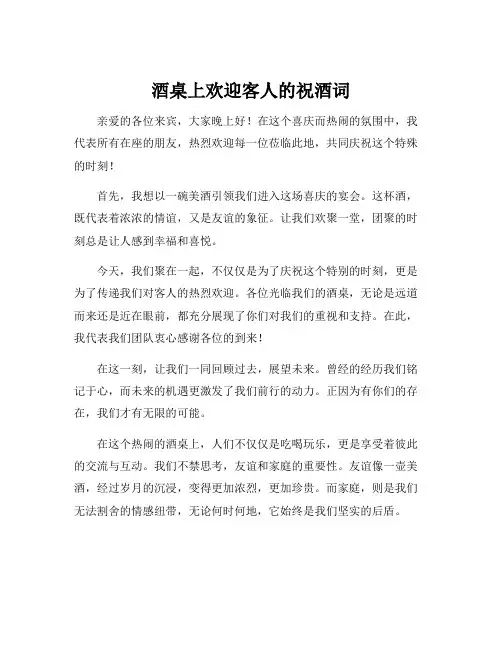 酒桌上欢迎客人的祝酒词

亲爱的各位来宾，大家晚上好！在这个喜庆而热闹的氛围中，我代表所有在座的朋友，热烈欢迎每一位莅临此地，共同庆祝这个特殊的时刻！

首先，我想以一碗美酒引领我们进入这场喜庆的宴会。这杯酒，既代表着浓浓的情谊，又是友谊的象征。让我们欢聚一堂，团聚的时刻总是让人感到幸福和喜悦。

今天，我们聚在一起，不仅仅是为了庆祝这个特别的时刻，更是为了传递我们对客人的热烈欢迎。各位光临我们的酒桌，无论是远道而来还是近在眼前，都充分展现了你们对我们的重视和支持。在此，我代表我们团队衷心感谢各位的到来！

在这一刻，让我们一同回顾过去，展望未来。曾经的经历我们铭记于心，而未来的机遇更激发了我们前行的动力。正因为有你们的存在，我们才有无限的可能。

在这个热闹的酒桌上，人们不仅仅是吃喝玩乐，更是享受着彼此的交流与互动。我们不禁思考，友谊和家庭的重要性。友谊像一壶美酒，经过岁月的沉浸，变得更加浓烈，更加珍贵。而家庭，则是我们无法割舍的情感纽带，无论何时何地，它始终是我们坚实的后盾。